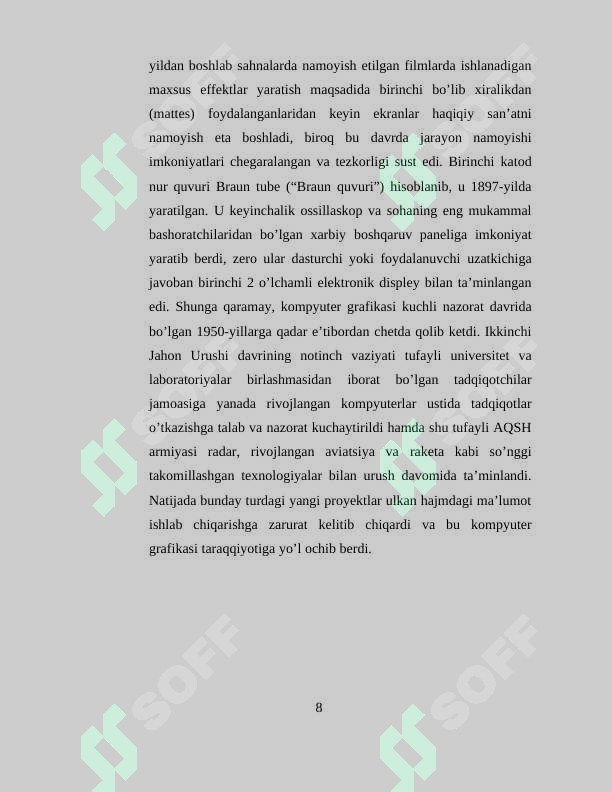 yildan boshlab sahnalarda namoyish etilgan filmlarda ishlanadigan maxsus effektlar yaratish maqsadida birinchi bo'lib xiralikdan (mattes) foydalanganlaridan keyin ekranlar haqiqiy san'atni namoyish eta boshladi, biroq bu davrda jarayon namoyishi imkoniyatlari chegaralangan va tezkorligi sust edi. Birinchi katod nur quvuri Braun tube ("Braun quvuri") hisoblanib, u 1897-yilda yaratilgan. U keyinchalik ossillaskop va sohaning eng mukammal bashoratchilaridan bo'lgan xarbiy boshqaruv paneliga imkoniyat yaratib berdi, zero ular dasturchi yoki foydalanuvchi uzatkichiga javoban birinchi 2 o'lchamli elektronik displey bilan ta'minlangan edi. Shunga qaramay, kompyuter grafikasi kuchli nazorat davrida bo'lgan 1950-yillarga qadar e'tibordan chetda qolib ketdi. Ikkinchi Jahon Urushi davrining notinch vaziyati tufayli universitet va laboratoriyalar birlashmasidan iborat bo'lgan tadqiqotchilar jamoasiga yanada rivojlangan kompyuterlar ustida tadqiqotlar o'tkazishga talab va nazorat kuchaytirildi hamda shu tufayli AQSH armiyasi radar, rivojlangan aviatsiya va raketa kabi so'nggi takomillashgan texnologiyalar bilan urush davomida ta'minlandi. Natijada bunday turdagi yangi proyektlar ulkan hajmdagi ma'lumot ishlab chiqarishga zarurat kelitib chiqardi va bu kompyuter grafikasi taraqqiyotiga yo'l ochib berdi.

8

SOFF